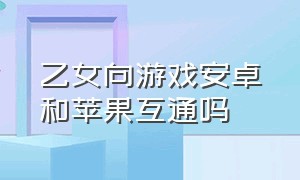 乙女向游戏安卓和苹果互通吗